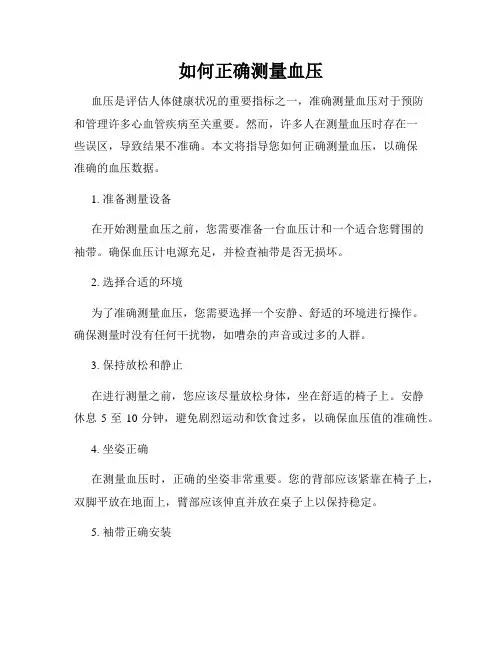 如何正确测量血压

血压是评估人体健康状况的重要指标之一，准确测量血压对于预防和管理许多心血管疾病至关重要。然而，许多人在测量血压时存在一些误区，导致结果不准确。本文将指导您如何正确测量血压，以确保准确的血压数据。

1. 准备测量设备

在开始测量血压之前，您需要准备一台血压计和一个适合您臂围的袖带。确保血压计电源充足，并检查袖带是否无损坏。

2. 选择合适的环境

为了准确测量血压，您需要选择一个安静、舒适的环境进行操作。确保测量时没有任何干扰物，如嘈杂的声音或过多的人群。

3. 保持放松和静止

在进行测量之前，您应该尽量放松身体，坐在舒适的椅子上。安静休息 5 至 10 分钟，避免剧烈运动和饮食过多，以确保血压值的准确性。

4. 坐姿正确

在测量血压时，正确的坐姿非常重要。您的背部应该紧靠在椅子上，双脚平放在地面上，臂部应该伸直并放在桌子上以保持稳定。

5. 袖带正确安装